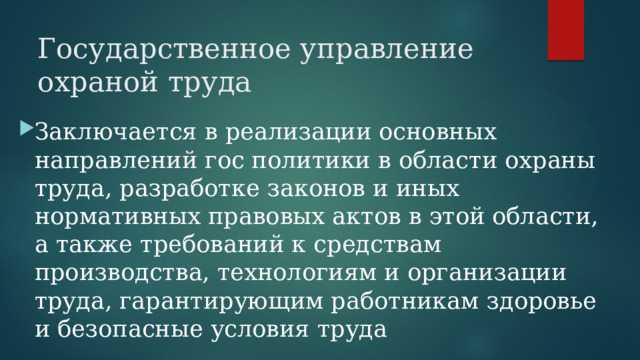 Государственное управление охраной труда

Заключается в реализации основных направлений гос политики в области охраны труда, разработке законов и иных нормативных правовых актов в этой области, а также требований к средствам производства, технологиям и организации труда, гарантирующим работникам здоровье и безопасные условия труда